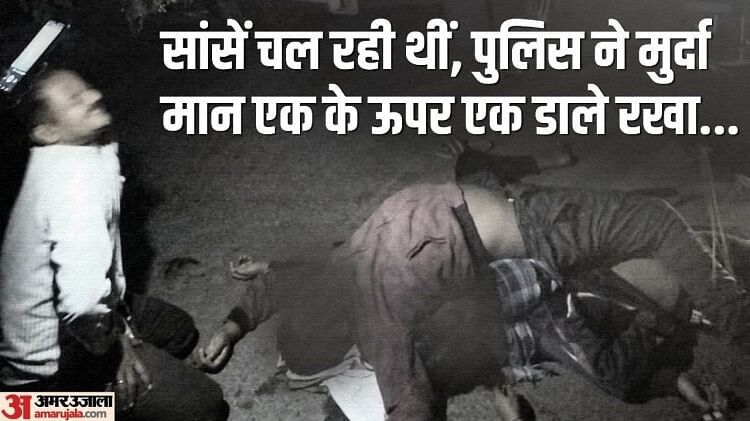 सांसें चल रही थीं, पुलिस ने मुर्दा मान एक के ऊपर एक डाले रखा...

अ अमर उजाला
amarujala.com